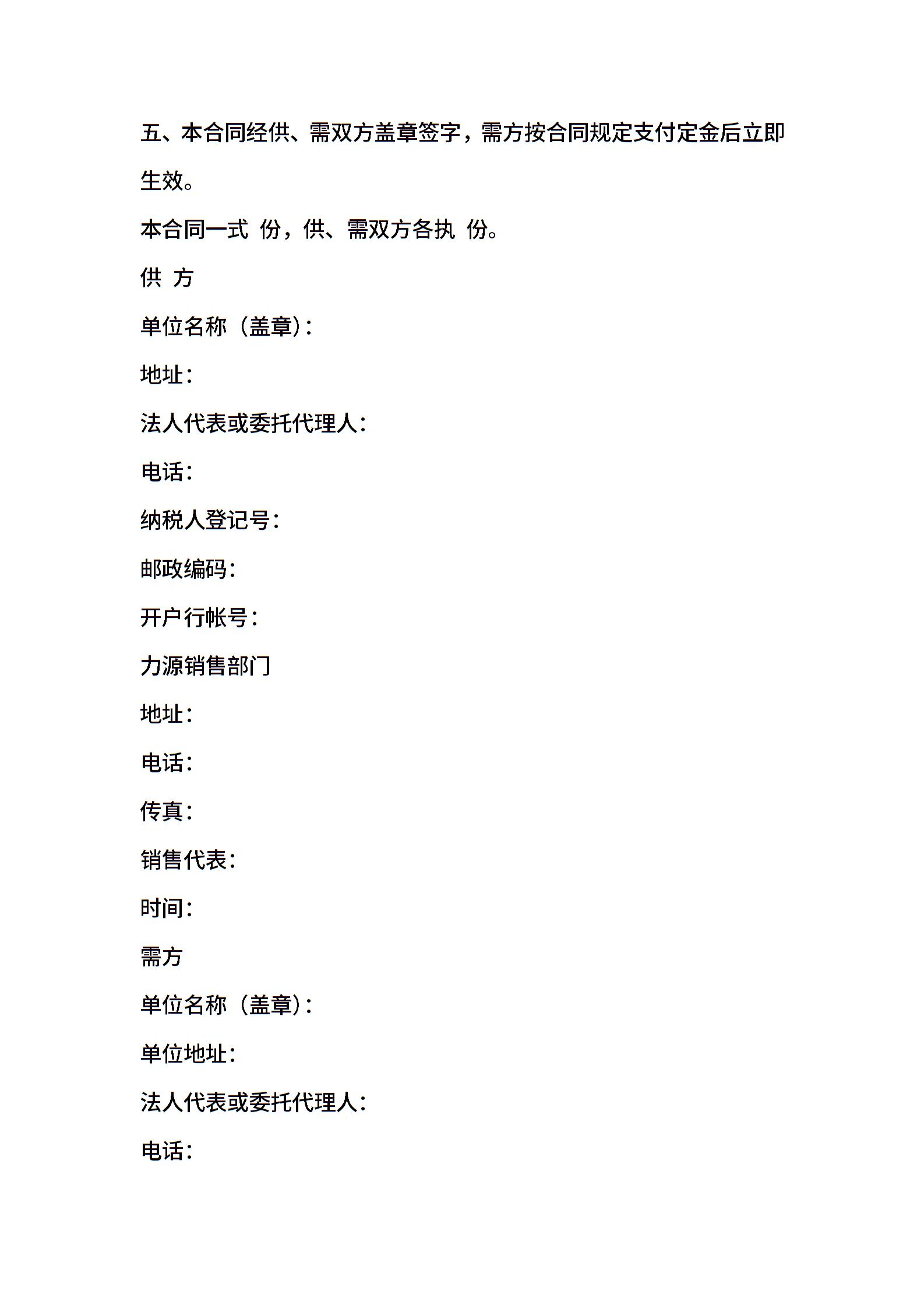 五、本合同经供、需双方盖章签字，需方按合同规定支付定金后立即生效。

本合同一式 份，供、需双方各执 份。

供 方

单位名称（盖章)：

地址：

法人代表或委托代理人：

电话：

纳税人登记号：

邮政编码：

开户行帐号：

力源销售部门

地址：

电话：

传真：

销售代表：

时间：

需方

单位名称（盖章)：

单位地址：

法人代表或委托代理人：

电话：